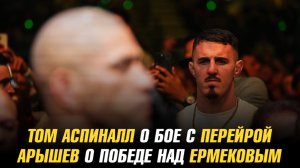 ТОМ АСПИНАЛЛ О БОЕ С ПЕРЕЙРОЙ
АРЫШЕВ О ПОБЕДЕ НАД ЕРМЕКОВЫМ